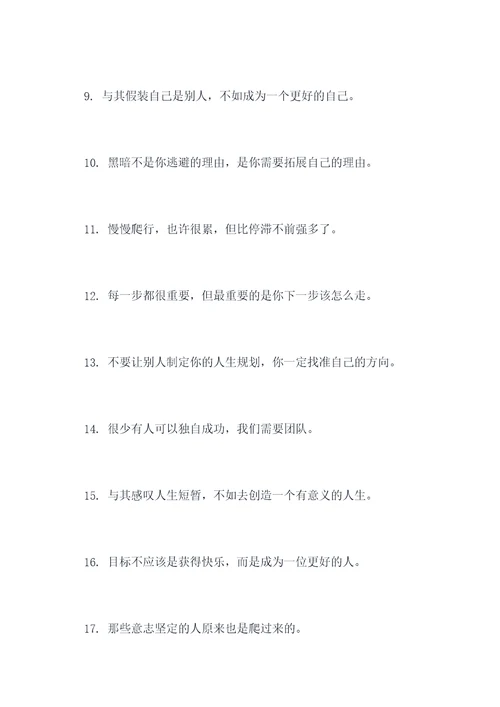 9. 与其假装自己是别人，不如成为一个更好的自己。

10. 黑暗不是你逃避的理由，是你需要拓展自己的理由。

11. 慢慢爬行，也许很累，但比停滞不前强多了。

12. 每一步都很重要，但最重要的是你下一步该怎么走。

13. 不要让别人制定你的人生规划，你一定找准自己的方向。

14. 很少有人可以独自成功，我们需要团队。

15. 与其感叹人生短暂，不如去创造一个有意义的人生。

16. 目标不应该是获得快乐，而是成为一位更好的人。

17. 那些意志坚定的人原来也是爬过来的。